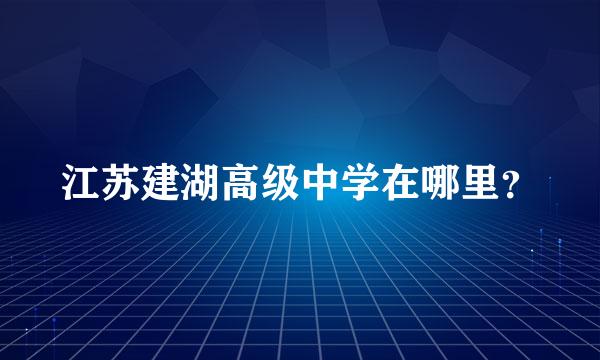 江苏建湖高级中学在哪里？